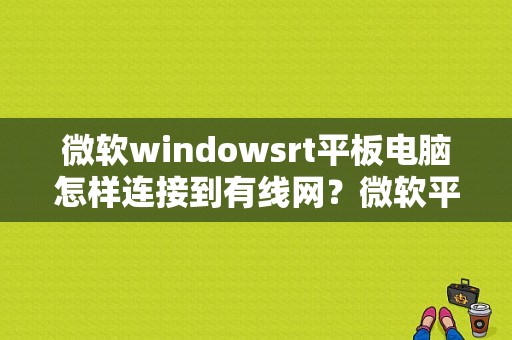 微软windowsrt平板电脑怎样连接到有线网？微软平